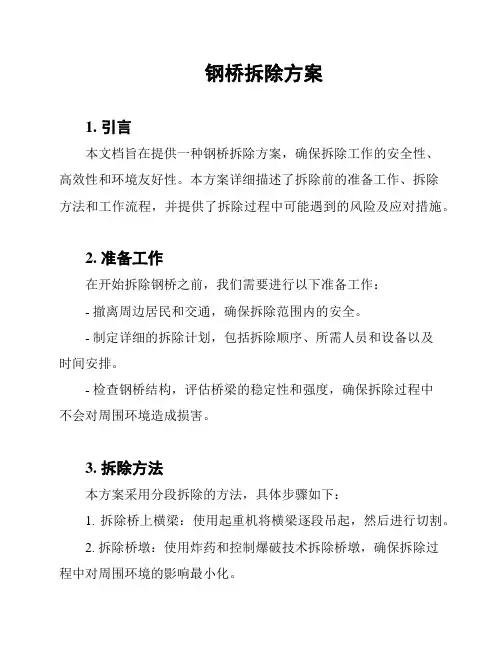 钢桥拆除方案

1. 引言

本文档旨在提供一种钢桥拆除方案，确保拆除工作的安全性、高效性和环境友好性。本方案详细描述了拆除前的准备工作、拆除方法和工作流程，并提供了拆除过程中可能遇到的风险及应对措施。

2. 准备工作

在开始拆除钢桥之前，我们需要进行以下准备工作：

- 撤离周边居民和交通，确保拆除范围内的安全。

- 制定详细的拆除计划，包括拆除顺序、所需人员和设备以及时间安排。

- 检查钢桥结构，评估桥梁的稳定性和强度，确保拆除过程中不会对周围环境造成损害。

3. 拆除方法

本方案采用分段拆除的方法，具体步骤如下：

1. 拆除桥上横梁：使用起重机将横梁逐段吊起，然后进行切割。

2. 拆除桥墩：使用炸药和控制爆破技术拆除桥墩，确保拆除过程中对周围环境的影响最小化。